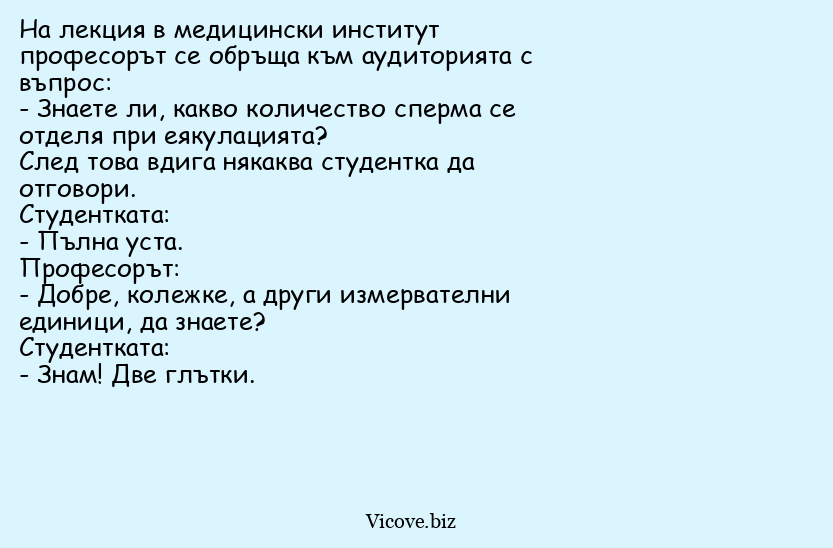 На лекция в медицински институт професорът се обръща към аудиторията с въпрос:
- Знаете ли, какво количество сперма се отделя при еякулацията?
След това вдига някаква студентка да отговори.
Студентката:
- Пълна уста.
Професорът:
- Добре, колежке, а други измервателни единици, да знаете?
Студентката:
- Знам! Две глътки.

Vicove.biz